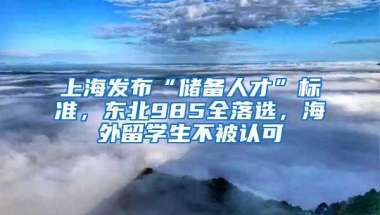 上海发布“储备人才”标准，东北985全落选，海外留学生不被认可